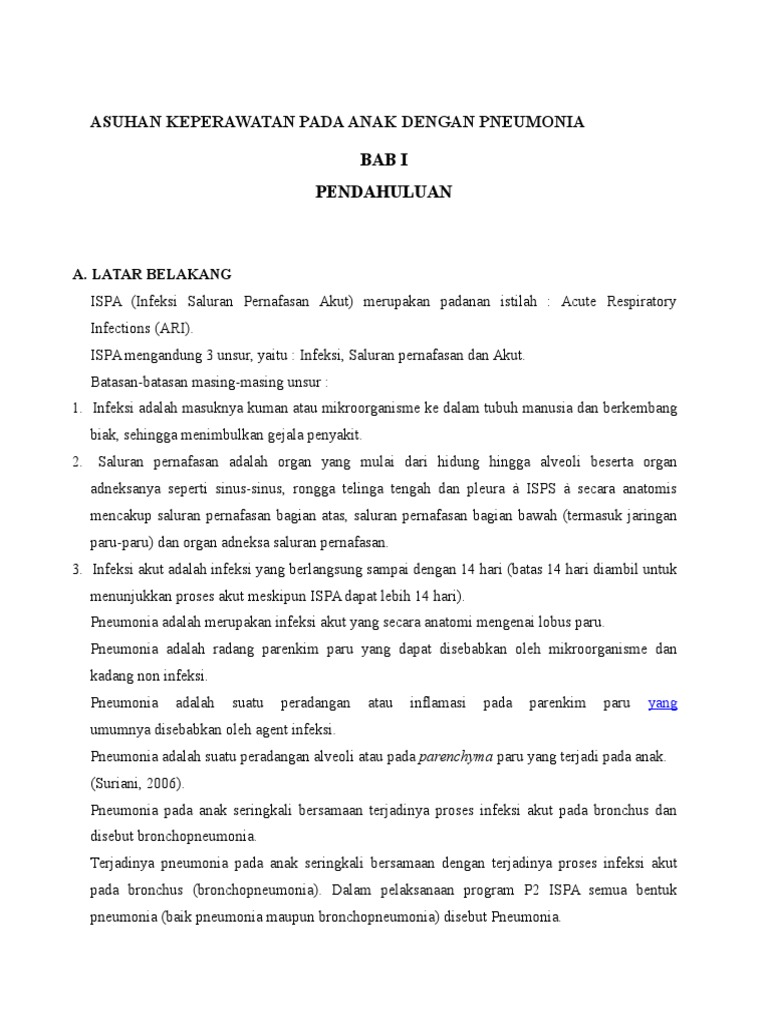 ASUHAN KEPERAWATAN PADA ANAK DENGAN PNEUMONIA

BAB I

PENDAHULUAN

A. LATAR BELAKANG

ISPA (Infeksi Saluran Pernafasan Akut) merupakan padanan istilah : Acute Respiratory Infections (ARI).

ISPA mengandung 3 unsur, yaitu : Infeksi, Saluran pernafasan dan Akut.

Batasan-batasan masing-masing unsur :

1. Infeksi adalah masuknya kuman atau mikroorganisme ke dalam tubuh manusia dan berkembang biak, sehingga menimbulkan gejala penyakit.

2. Saluran pernafasan adalah organ yang mulai dari hidung hingga alveoli beserta organ adneksanya seperti sinus-sinus, rongga telinga tengah dan pleura à ISPS à secara anatomis mencakup saluran pernafasan bagian atas, saluran pernafasan bagian bawah (termasuk jaringan paru-paru) dan organ adneksa saluran pernafasan.

3. Infeksi akut adalah infeksi yang berlangsung sampai dengan 14 hari (batas 14 hari diambil untuk menunjukkan proses akut meskipun ISPA dapat lebih 14 hari).

Pneumonia adalah merupakan infeksi akut yang secara anatomi mengenai lobus paru.

Pneumonia adalah radang parenkim paru yang dapat disebabkan oleh mikroorganisme dan kadang non infeksi.

Pneumonia adalah suatu peradangan atau inflamasi pada parenkim paru yang umumnya disebabkan oleh agent infeksi.

Pneumonia adalah suatu peradangan alveoli atau pada parenchyma paru yang terjadi pada anak. (Suriani, 2006).

Pneumonia pada anak seringkali bersamaan terjadinya proses infeksi akut pada bronchus dan disebut bronchopneumonia.

Terjadinya pneumonia pada anak seringkali bersamaan dengan terjadinya proses infeksi akut pada bronchus (bronchopneumonia). Dalam pelaksanaan program P2 ISPA semua bentuk pneumonia (baik pneumonia maupun bronchopneumonia) disebut Pneumonia.